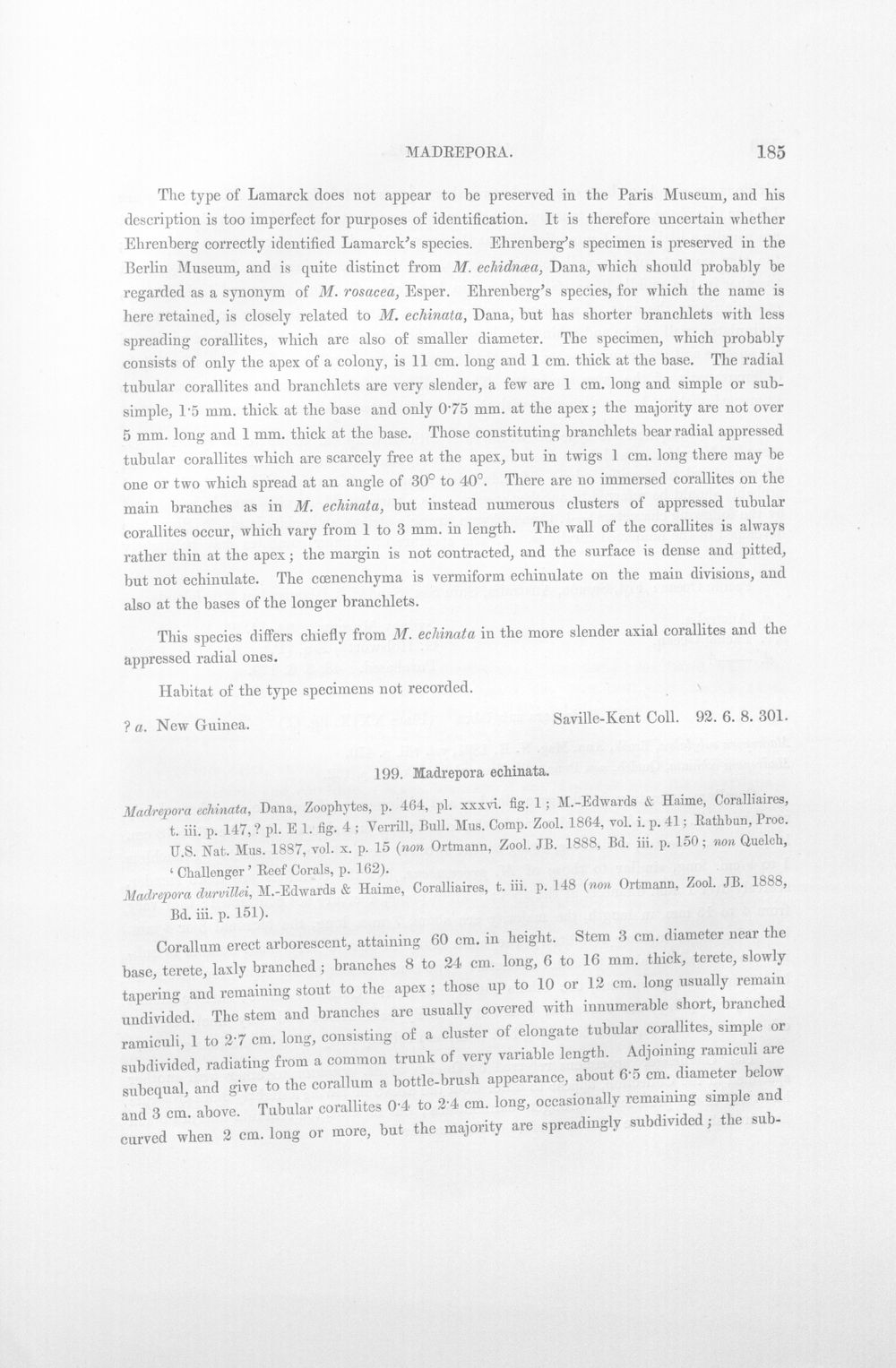 MADREPORA. 185

The type of Lamarck does not appear to be preserved in the Paris Museum, and his description is too imperfect for purposes of identification. It is therefore uncertain whether Ehrenberg correctly identified Lamarck's species. Ehrenberg's specimen is preserved in the Berlin Museum, and is quite distinct from M. echidnæa, Dana, which should probably be regarded as a synonym of M. rosacea, Esper. Ehrenberg's species, for which the name is here retained, is closely related to M. echinata, Dana, but has shorter branchlets with less spreading corallites, which are also of smaller diameter. The specimen, which probably consists of only the apex of a colony, is 11 cm. long and 1 cm. thick at the base. The radial tubular corallites and branchlets are very slender, a few are 1 cm. long and simple or subsimple, 1·5 mm. thick at the base and only 0·75 mm. at the apex; the majority are not over 5 mm. long and 1 mm. thick at the base. Those constituting branchlets bear radial appressed tubular corallites which are scarcely free at the apex, but in twigs 1 cm. long there may be one or two which spread at an angle of 30° to 40°. There are no immersed corallites on the main branches as in M. echinata, but instead numerous clusters of appressed tubular corallites occur, which vary from 1 to 3 mm. in length. The wall of the corallites is always rather thin at the apex; the margin is not contracted, and the surface is dense and pitted, but not echinulate. The cœnenchyma is vermiform echinulate on the main divisions, and also at the bases of the longer branchlets.

This species differs chiefly from M. echinata in the more slender axial corallites and the appressed radial ones.

Habitat of the type specimens not recorded.

? a. New Guinea. Saville-Kent Coll. 92. 6. 8. 301.

199. Madrepora echinata.

Madrepora echinata, Dana, Zoophytes, p. 464, pl. xxxvi. fig. 1; M.-Edwards & Haime, Coralliaires, t. iii. p. 147, ? pl. E 1. fig. 4; Verrill, Bull. Mus. Comp. Zool. 1864, vol. i. p. 41; Rathbun, Proc. U.S. Nat. Mus. 1887, vol. x. p. 15 (non Ortmann, Zool. JB. 1888, Bd. iii. p. 150; non Quelch, 'Challenger' Reef Corals, p. 162).

Madrepora durvillei, M.-Edwards & Haime, Coralliaires, t. iii. p. 148 (non Ortmann, Zool. JB. 1888, Bd. iii. p. 151).

Corallum erect arborescent, attaining 60 cm. in height. Stem 3 cm. diameter near the base, terete, laxly branched; branches 8 to 24 cm. long, 6 to 16 mm. thick, terete, slowly tapering and remaining stout to the apex; those up to 10 or 12 cm. long usually remain undivided. The stem and branches are usually covered with innumerable short, branched ramiculi, 1 to 2·7 cm. long, consisting of a cluster of elongate tubular corallites, simple or subdivided, radiating from a common trunk of very variable length. Adjoining ramiculi are subequal, and give to the corallum a bottle-brush appearance, about 6·5 cm. diameter below and 3 cm. above. Tubular corallites 0·4 to 2·4 cm. long, occasionally remaining simple and curved when 2 cm. long or more, but the majority are spreadingly subdivided; the sub-